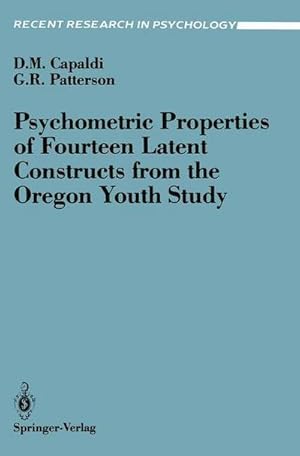 RECENT RESEARCH IN PSYCHOLOGY

D.M. Capaldi
G.R. Patterson

Psychometric Properties of Fourteen Latent Constructs from the Oregon Youth Study

Springer-Verlag